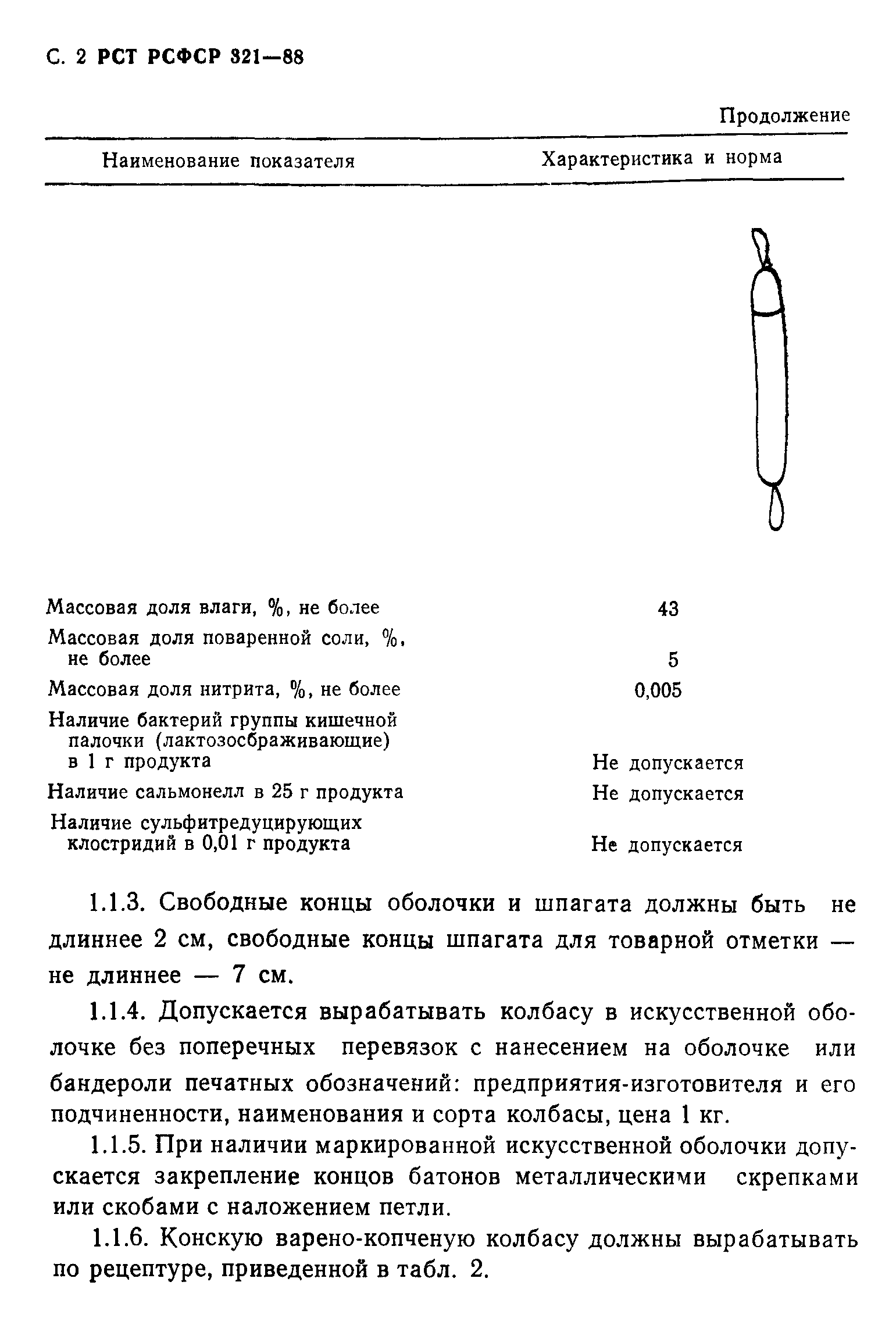 С. 2 РСТ РСФСР 321—88

Продолжение

| Наименование показателя | Характеристика и норма |
|---|---|
| Массовая доля влаги, %, не более | 43 |
| Массовая доля поваренной соли, %, не более | 5 |
| Массовая доля нитрита, %, не более | 0,005 |
| Наличие бактерий группы кишечной палочки (лактозосбраживающие) в 1 г продукта | Не допускается |
| Наличие сальмонелл в 25 г продукта | Не допускается |
| Наличие сульфитредуцирующих клостридий в 0,01 г продукта | Не допускается |

1.1.3. Свободные концы оболочки и шпагата должны быть не длиннее 2 см, свободные концы шпагата для товарной отметки — не длиннее — 7 см.

1.1.4. Допускается вырабатывать колбасу в искусственной оболочке без поперечных перевязок с нанесением на оболочке или бандероли печатных обозначений: предприятия-изготовителя и его подчиненности, наименования и сорта колбасы, цена 1 кг.

1.1.5. При наличии маркированной искусственной оболочки допускается закрепление концов батонов металлическими скрепками или скобами с наложением петли.

1.1.6. Конскую варено-копченую колбасу должны вырабатывать по рецептуре, приведенной в табл. 2.